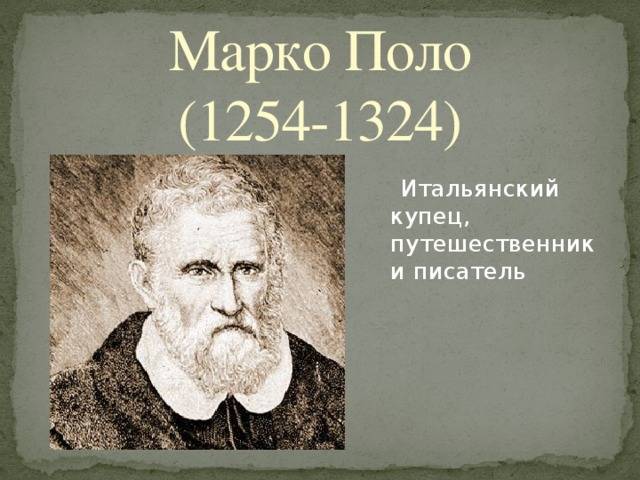 Марко Поло
(1254-1324)

Итальянский купец, путешественник и писатель